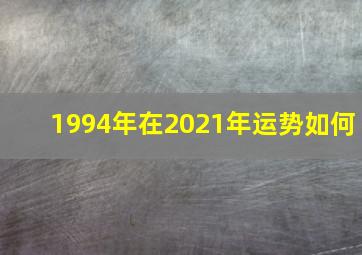 1994年在2021年运势如何